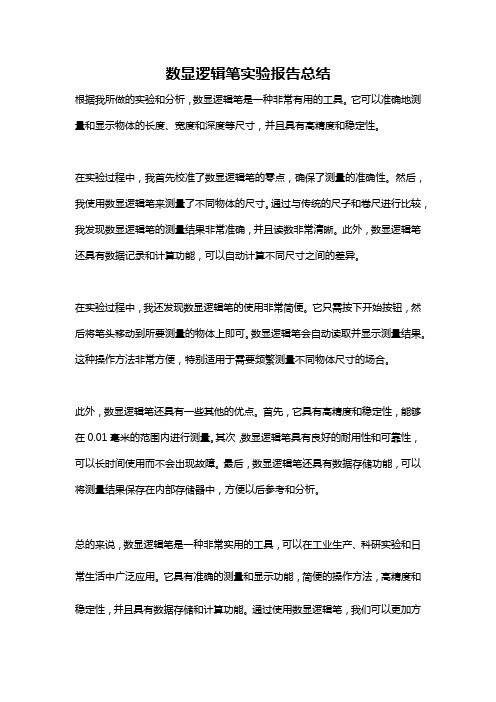 数显逻辑笔实验报告总结

根据我所做的实验和分析，数显逻辑笔是一种非常有用的工具。它可以准确地测量和显示物体的长度、宽度和深度等尺寸，并且具有高精度和稳定性。

在实验过程中，我首先校准了数显逻辑笔的零点，确保了测量的准确性。然后，我使用数显逻辑笔来测量了不同物体的尺寸。通过与传统的尺子和卷尺进行比较，我发现数显逻辑笔的测量结果非常准确，并且读数非常清晰。此外，数显逻辑笔还具有数据记录和计算功能，可以自动计算不同尺寸之间的差异。

在实验过程中，我还发现数显逻辑笔的使用非常简便。它只需按下开始按钮，然后将笔头移动到所要测量的物体上即可。数显逻辑笔会自动读取并显示测量结果。这种操作方法非常方便，特别适用于需要频繁测量不同物体尺寸的场合。

此外，数显逻辑笔还具有一些其他的优点。首先，它具有高精度和稳定性，能够在 0.01 毫米的范围内进行测量。其次，数显逻辑笔具有良好的耐用性和可靠性，可以长时间使用而不会出现故障。最后，数显逻辑笔还具有数据存储功能，可以将测量结果保存在内部存储器中，方便以后参考和分析。

总的来说，数显逻辑笔是一种非常实用的工具，可以在工业生产、科研实验和日常生活中广泛应用。它具有准确的测量和显示功能，简便的操作方法，高精度和稳定性，并且具有数据存储和计算功能。通过使用数显逻辑笔，我们可以更加方